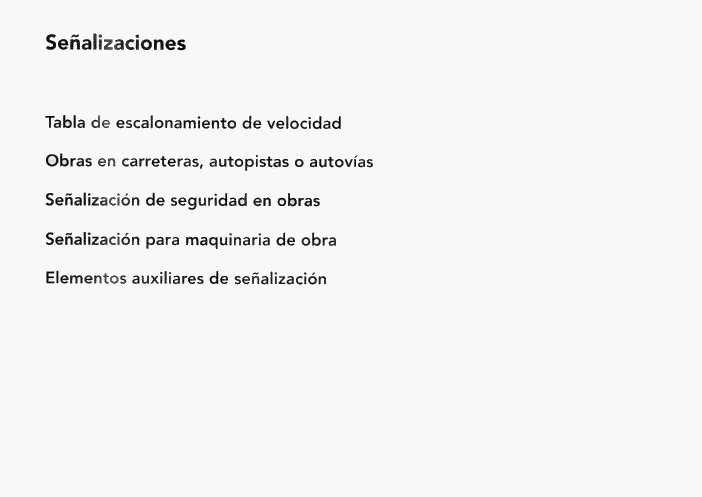 Señalizaciones

Tabla de escalonamiento de velocidad

Obras en carreteras, autopistas o autovías

Señalización de seguridad en obras

Señalización para maquinaria de obra

Elementos auxiliares de señalización